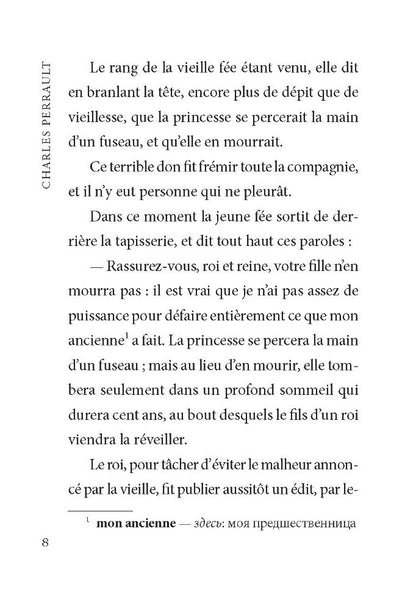 CHARLES PERRAULT

Le rang de la vieille fée étant venu, elle dit en branlant la tête, encore plus de dépit que de vieillesse, que la princesse se percerait la main d'un fuseau, et qu'elle en mourrait.

Ce terrible don fit frémir toute la compagnie, et il n'y eut personne qui ne pleurât.

Dans ce moment la jeune fée sortit de derrière la tapisserie, et dit tout haut ces paroles :

— Rassurez-vous, roi et reine, votre fille n'en mourra pas : il est vrai que je n'ai pas assez de puissance pour défaire entièrement ce que mon ancienne$^{1}$ a fait. La princesse se percera la main d'un fuseau ; mais au lieu d'en mourir, elle tombera seulement dans un profond sommeil qui durera cent ans, au bout desquels le fils d'un roi viendra la réveiller.

Le roi, pour tâcher d'éviter le malheur annoncé par la vieille, fit publier aussitôt un édit, par le-

$^{1}$ mon ancienne — здесь: моя предшественница

8